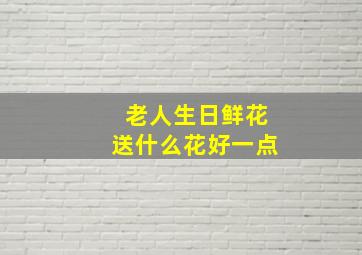 老人生日鲜花
送什么花好一点